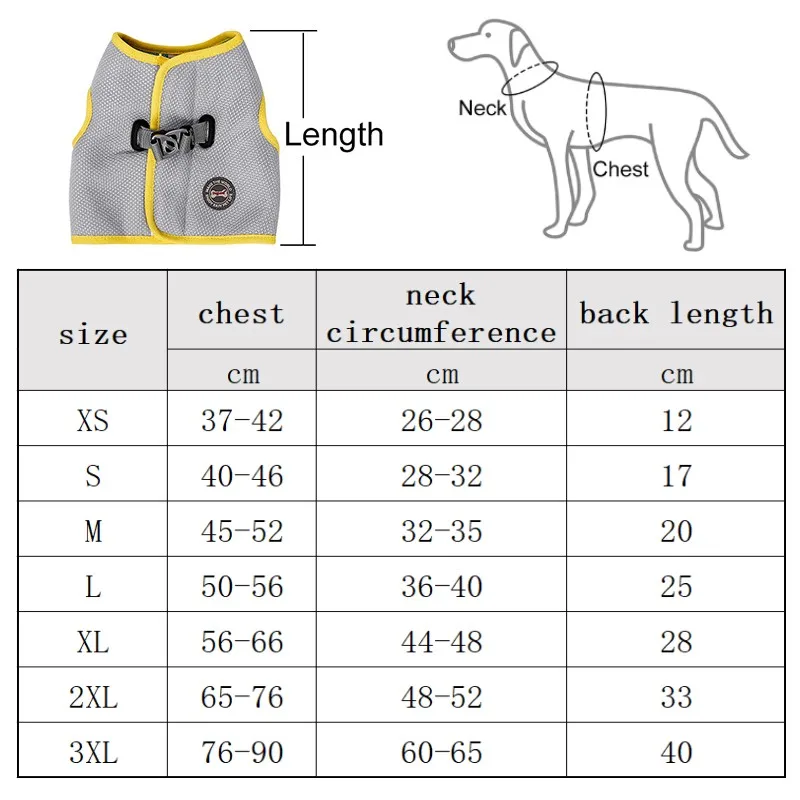 Length

Neck

Chest

| size | chest | neck circumference | back length |
|---|---|---|---|
| | cm | cm | cm |
| XS | 37-42 | 26-28 | 12 |
| S | 40-46 | 28-32 | 17 |
| M | 45-52 | 32-35 | 20 |
| L | 50-56 | 36-40 | 25 |
| XL | 56-66 | 44-48 | 28 |
| 2XL | 65-76 | 48-52 | 33 |
| 3XL | 76-90 | 60-65 | 40 |